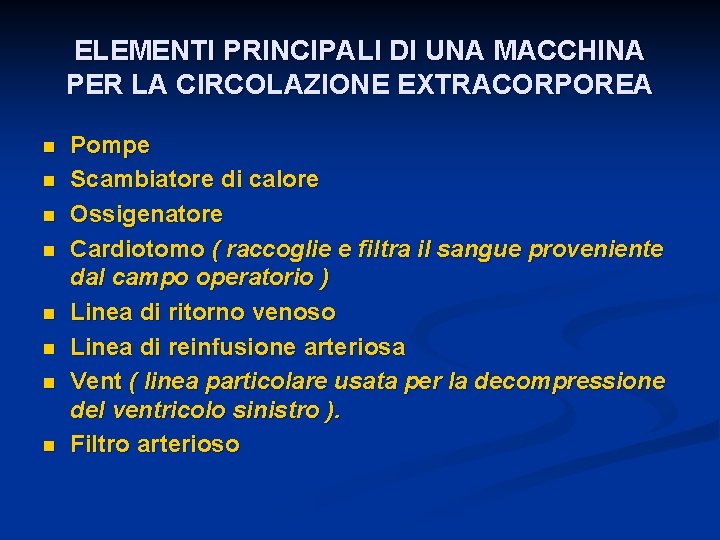 ELEMENTI PRINCIPALI DI UNA MACCHINA PER LA CIRCOLAZIONE EXTRACORPOREA

- Pompe
- Scambiatore di calore
- Ossigenatore
- Cardiotomo ( raccoglie e filtra il sangue proveniente dal campo operatorio )
- Linea di ritorno venoso
- Linea di reinfusione arteriosa
- Vent ( linea particolare usata per la decompressione del ventricolo sinistro ).
- Filtro arterioso